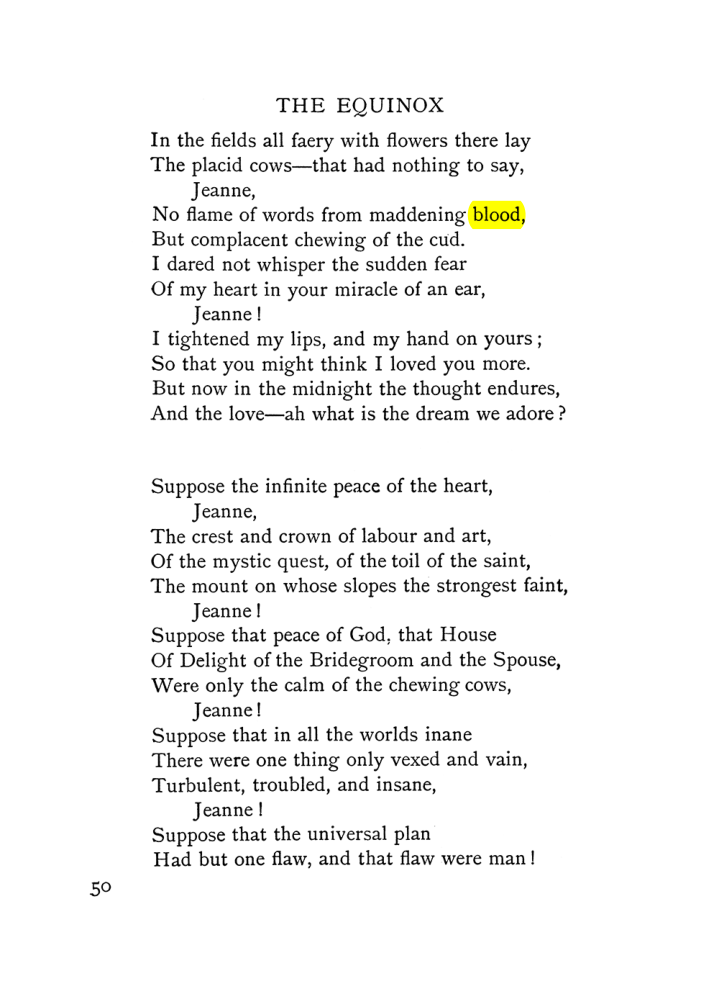 THE EQUINOX

In the fields all faery with flowers there lay
The placid cows—that had nothing to say,
Jeanne,
No flame of words from maddening blood,
But complacent chewing of the cud.
I dared not whisper the sudden fear
Of my heart in your miracle of an ear,
Jeanne!
I tightened my lips, and my hand on yours;
So that you might think I loved you more.
But now in the midnight the thought endures,
And the love—ah what is the dream we adore?

Suppose the infinite peace of the heart,
Jeanne,
The crest and crown of labour and art,
Of the mystic quest, of the toil of the saint,
The mount on whose slopes the strongest faint,
Jeanne!
Suppose that peace of God, that House
Of Delight of the Bridegroom and the Spouse,
Were only the calm of the chewing cows,
Jeanne!
Suppose that in all the worlds inane
There were one thing only vexed and vain,
Turbulent, troubled, and insane,
Jeanne!
Suppose that the universal plan
Had but one flaw, and that flaw were man!

50